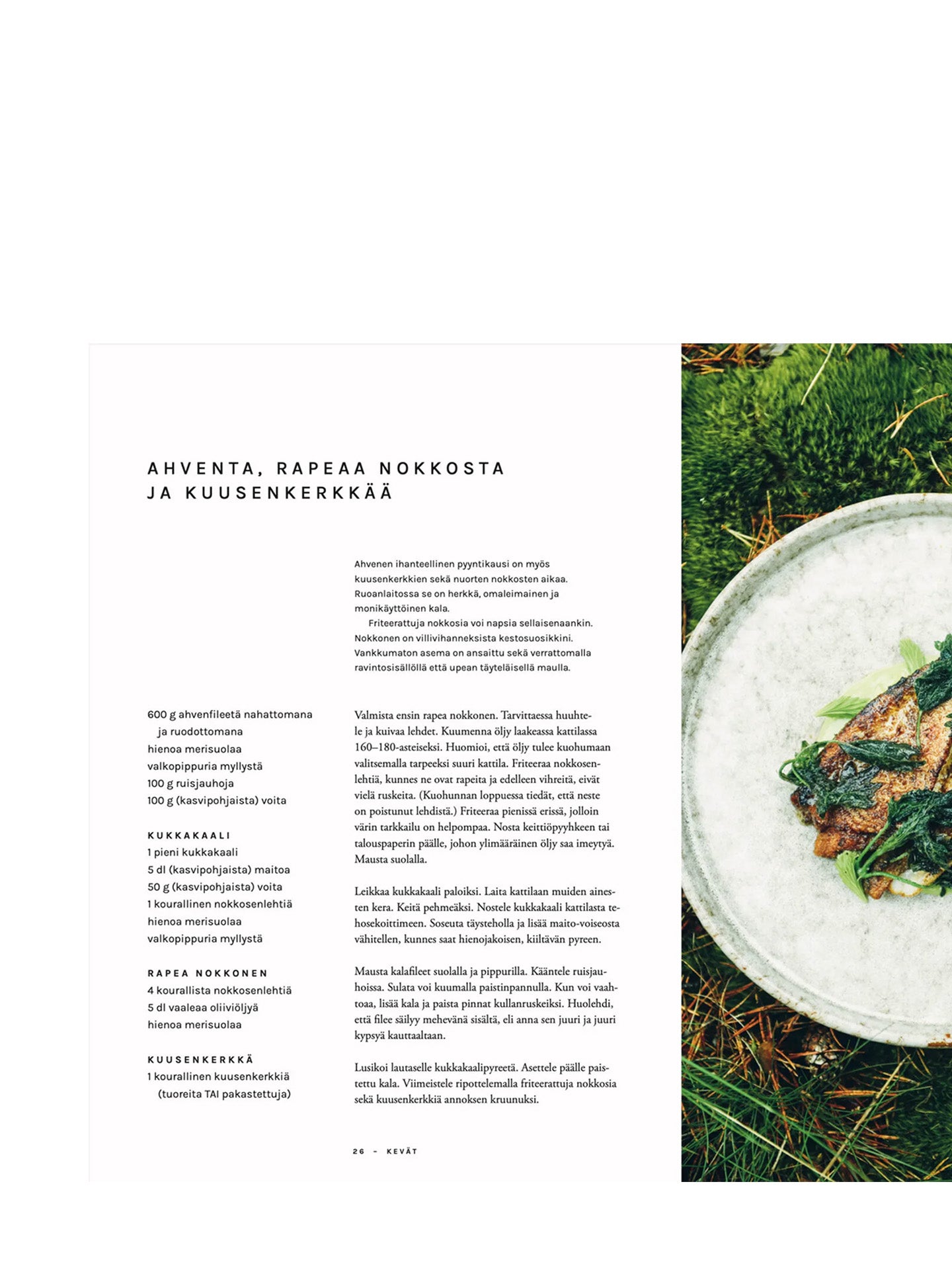 AHVENTA, RAPEAA NOKKOSTA JA KUUSENKERKKÄÄ

Ahvenen ihanteellinen pyyntikausi on myös kuusenkerkkien sekä nuorten nokkosten aikaa. Ruoanlaitossa se on herkkä, omaleimainen ja monikäyttöinen kala.

Friteerattuja nokkosia voi napsia sellaisenaankin. Nokkonen on villivihanneksista kestosuosikkini. Vankkumaton asema on ansaittu sekä verrattomalla ravintosisällöllä että upean täyteläisellä maulla.

600 g ahvenfileetä nahattomana ja ruodottomana
hienoa merisuolaa
valkopippuria myllystä
100 g ruisjauhoja
100 g (kasvipohjaista) voita

KUKKAKAALI
1 pieni kukkakaali
5 dl (kasvipohjaista) maitoa
50 g (kasvipohjaista) voita
1 kourallinen nokkosenlehtiä
hienoa merisuolaa
valkopippuria myllystä

RAPEA NOKKONEN
4 kourallista nokkosenlehtiä
5 dl vaaleaa oliiviöljyä
hienoa merisuolaa

KUUSENKERKKÄ
1 kourallinen kuusenkerkkiä (tuoreita TAI pakastettuja)

Valmista ensin rapea nokkonen. Tarvittaessa huuhtele ja kuivaa lehdet. Kuumenna öljy laakeassa kattilassa 160–180-asteiseksi. Huomioi, että öljy tulee kuohumaan valitsemalla tarpeeksi suuri kattila. Friteeraa nokkosenlehtiä, kunnes ne ovat rapeita ja edelleen vihreitä, eivät vielä ruskeita. (Kuohunnan loppuessa tiedät, että neste on poistunut lehdistä.) Friteeraa pienissä erissä, jolloin värin tarkkailu on helpompaa. Nosta keittiöpyyhkeen tai talouspaperin päälle, johon ylimääräinen öljy saa imeytyä. Mausta suolalla.

Leikkaa kukkakaali paloiksi. Laita kattilaan muiden ainesten kera. Keitä pehmeäksi. Nostele kukkakaali kattilasta tehosekoittimeen. Soseuta täysteholla ja lisää maito-voiseosta vähitellen, kunnes saat hienojakoisen, kiiltävän pyreen.

Mausta kalafileet suolalla ja pippurilla. Kääntele ruisjauhoissa. Sulata voi kuumalla paistinpannulla. Kun voi vaahtoaa, lisää kala ja paista pinnat kullanruskeiksi. Huolehdi, että filee säilyy mehevänä sisältä, eli anna sen juuri ja juuri kypsyä kauttaaltaan.

Lusikoi lautaselle kukkakaalipyreetä. Asettele päälle paistettu kala. Viimeistele ripottelemalla friteerattuja nokkosia sekä kuusenkerkkiä annoksen kruunuksi.

26 – KEVÄT